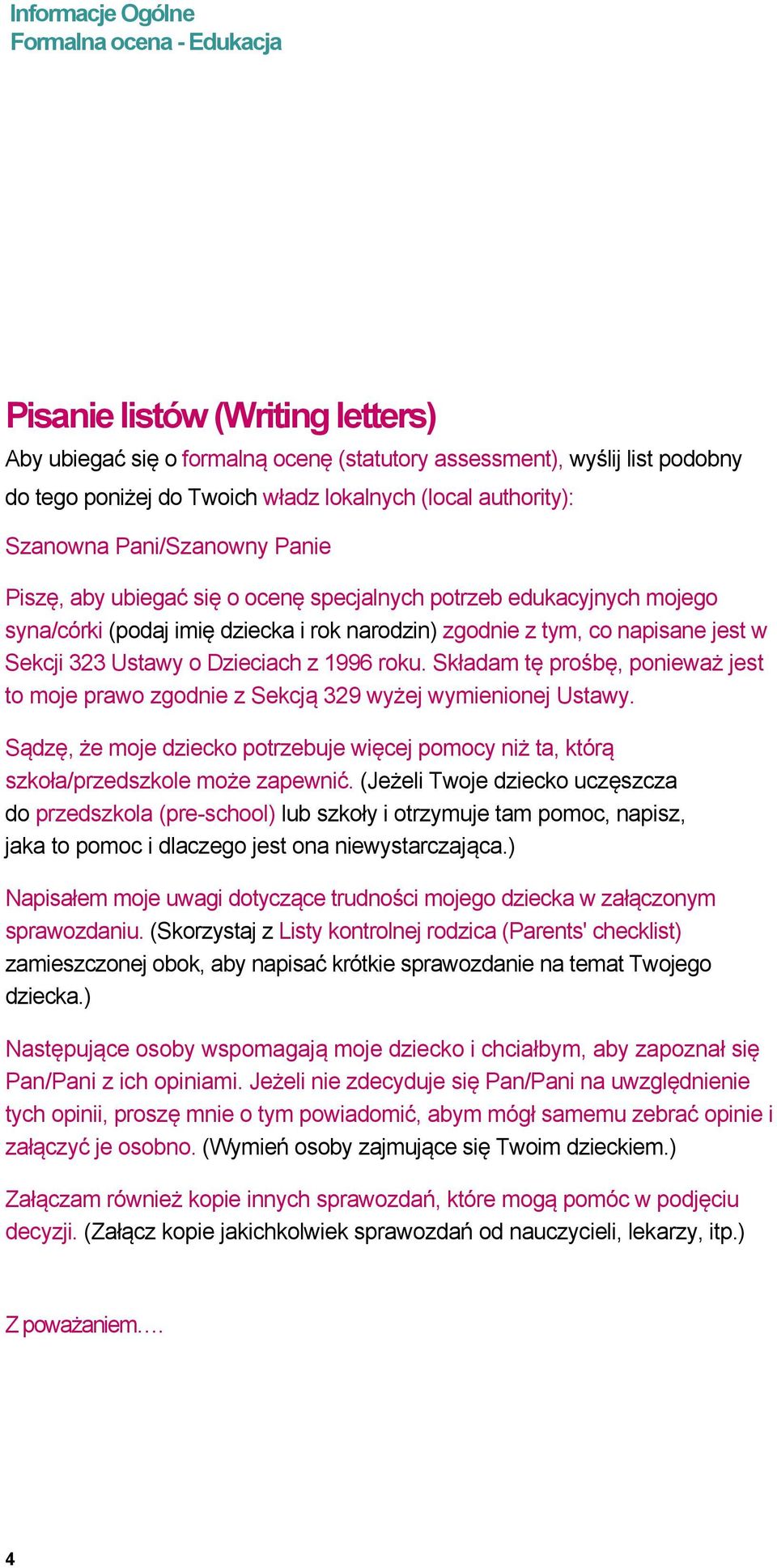 Informacje Ogólne
Formalna ocena - Edukacja

Pisanie listów (Writing letters)

Aby ubiegać się o formalną ocenę (statutory assessment), wyślij list podobny do tego poniżej do Twoich władz lokalnych (local authority):

Szanowna Pani/Szanowny Panie

Piszę, aby ubiegać się o ocenę specjalnych potrzeb edukacyjnych mojego syna/córki (podaj imię dziecka i rok narodzin) zgodnie z tym, co napisane jest w Sekcji 323 Ustawy o Dzieciach z 1996 roku. Składam tę prośbę, ponieważ jest to moje prawo zgodnie z Sekcją 329 wyżej wymienionej Ustawy.

Sądzę, że moje dziecko potrzebuje więcej pomocy niż ta, którą szkoła/przedszkole może zapewnić. (Jeżeli Twoje dziecko uczęszcza do przedszkola (pre-school) lub szkoły i otrzymuje tam pomoc, napisz, jaka to pomoc i dlaczego jest ona niewystarczająca.)

Napisałem moje uwagi dotyczące trudności mojego dziecka w załączonym sprawozdaniu. (Skorzystaj z Listy kontrolnej rodzica (Parents' checklist) zamieszczonej obok, aby napisać krótkie sprawozdanie na temat Twojego dziecka.)

Następujące osoby wspomagają moje dziecko i chciałbym, aby zapoznał się Pan/Pani z ich opiniami. Jeżeli nie zdecyduje się Pan/Pani na uwzględnienie tych opinii, proszę mnie o tym powiadomić, abym mógł samemu zebrać opinie i załączyć je osobno. (Wymień osoby zajmujące się Twoim dzieckiem.)

Załączam również kopie innych sprawozdań, które mogą pomóc w podjęciu decyzji. (Załącz kopie jakichkolwiek sprawozdań od nauczycieli, lekarzy, itp.)

Z poważaniem….

4